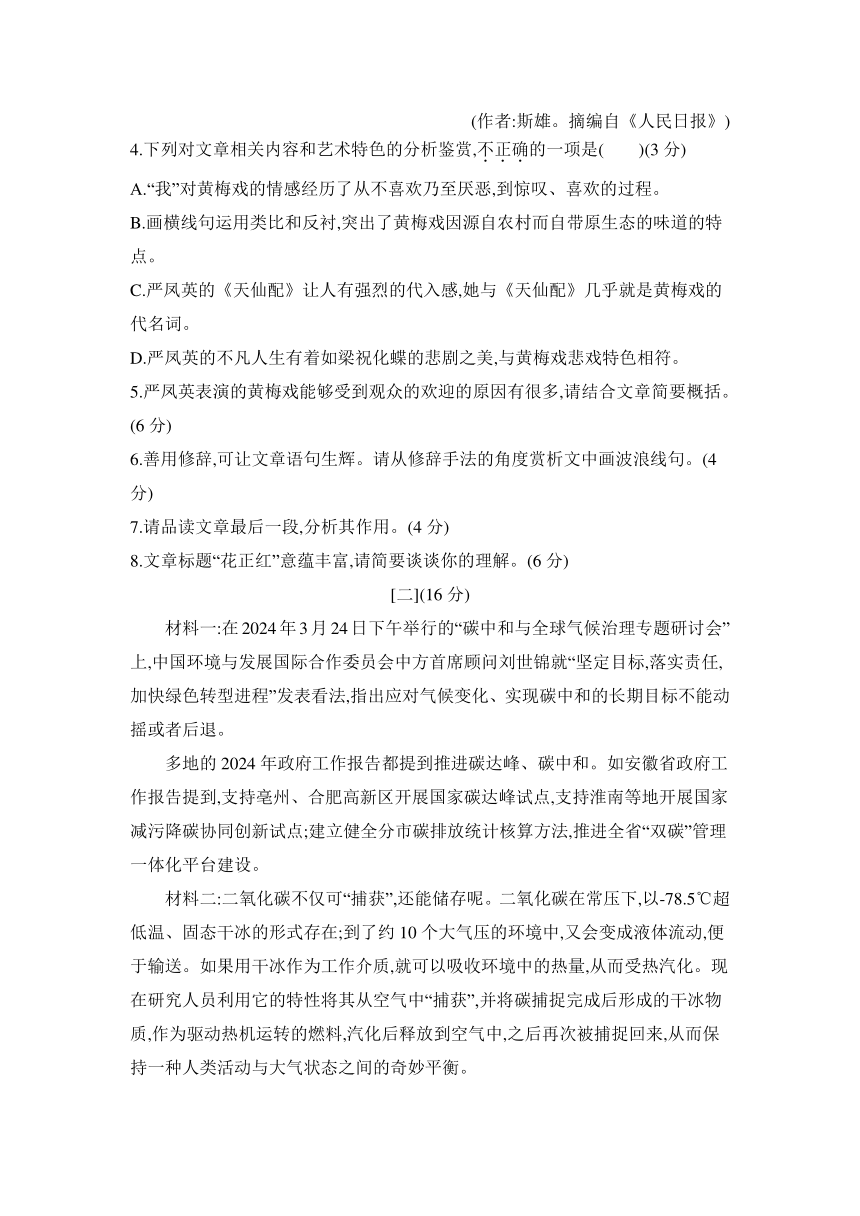 (作者:斯雄。摘编自《人民日报》)

4.下列对文章相关内容和艺术特色的分析鉴赏,不正确的一项是(　　)(3 分)

A.“我”对黄梅戏的情感经历了从不喜欢乃至厌恶,到惊叹、喜欢的过程。

B.画横线句运用类比和反衬,突出了黄梅戏因源自农村而自带原生态的味道的特点。

C.严凤英的《天仙配》让人有强烈的代入感,她与《天仙配》几乎就是黄梅戏的代名词。

D.严凤英的不凡人生有着如梁祝化蝶的悲剧之美,与黄梅戏悲戏特色相符。

5.严凤英表演的黄梅戏能够受到观众的欢迎的原因有很多,请结合文章简要概括。(6 分)

6.善用修辞,可让文章语句生辉。请从修辞手法的角度赏析文中画波浪线句。(4 分)

7.请品读文章最后一段,分析其作用。(4 分)

8.文章标题“花正红”意蕴丰富,请简要谈谈你的理解。(6 分)

[二](16 分)

材料一:在 2024 年 3 月 24 日下午举行的“碳中和与全球气候治理专题研讨会”上,中国环境与发展国际合作委员会中方首席顾问刘世锦就“坚定目标,落实责任,加快绿色转型进程”发表看法,指出应对气候变化、实现碳中和的长期目标不能动摇或者后退。

多地的 2024 年政府工作报告都提到推进碳达峰、碳中和。如安徽省政府工作报告提到,支持亳州、合肥高新区开展国家碳达峰试点,支持淮南等地开展国家减污降碳协同创新试点;建立健全分市碳排放统计核算方法,推进全省“双碳”管理一体化平台建设。

材料二:二氧化碳不仅可“捕获”,还能储存呢。二氧化碳在常压下,以-78.5℃超低温、固态干冰的形式存在;到了约 10 个大气压的环境中,又会变成液体流动,便于输送。如果用干冰作为工作介质,就可以吸收环境中的热量,从而受热汽化。现在研究人员利用它的特性将其从空气中“捕获”,并将碳捕捉完成后形成的干冰物质,作为驱动热机运转的燃料,汽化后释放到空气中,之后再次被捕捉回来,从而保持一种人类活动与大气状态之间的奇妙平衡。